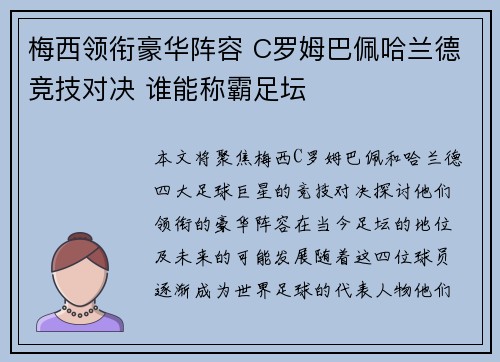 梅西领衔豪华阵容 C罗姆巴佩哈兰德竞技对决 谁能称霸足坛

本文将聚焦梅西C罗姆巴佩和哈兰德四大足球巨星的竞技对决探讨他们领衔的豪华阵容在当今足坛的地位及未来的可能发展随着这四位球员逐渐成为世界足球的代表人物他们